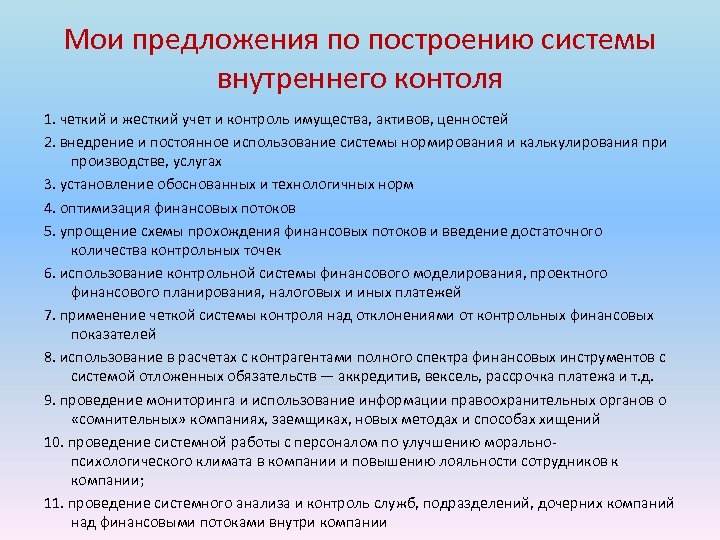 Мои предложения по построению системы внутреннего контоля

1. четкий и жесткий учет и контроль имущества, активов, ценностей

2. внедрение и постоянное использование системы нормирования и калькулирования при производстве, услугах

3. установление обоснованных и технологичных норм

4. оптимизация финансовых потоков

5. упрощение схемы прохождения финансовых потоков и введение достаточного количества контрольных точек

6. использование контрольной системы финансового моделирования, проектного финансового планирования, налоговых и иных платежей

7. применение четкой системы контроля над отклонениями от контрольных финансовых показателей

8. использование в расчетах с контрагентами полного спектра финансовых инструментов с системой отложенных обязательств — аккредитив, вексель, рассрочка платежа и т.д.

9. проведение мониторинга и использование информации правоохранительных органов о «сомнительных» компаниях, заемщиках, новых методах и способах хищений

10. проведение системной работы с персоналом по улучшению морально-психологического климата в компании и повышению лояльности сотрудников к компании;

11. проведение системного анализа и контроль служб, подразделений, дочерних компаний над финансовыми потоками внутри компании